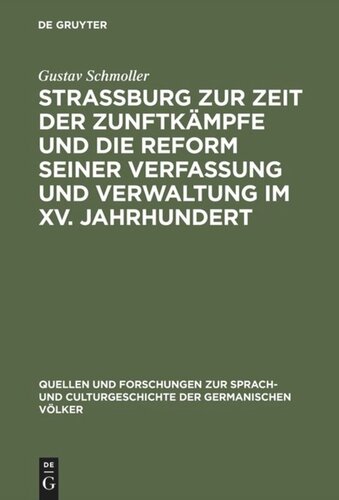 DE GRUYTER

Gustav Schmoller

STRASSBURG ZUR ZEIT DER ZUNFTKÄMPFE UND DIE REFORM SEINER VERFASSUNG UND VERWALTUNG IM XV. JAHRHUNDERT

QUELLEN UND FORSCHUNGEN ZUR SPRACH- UND CULTURGESCHICHTE DER GERMANISCHEN VÖLKER

DE
G